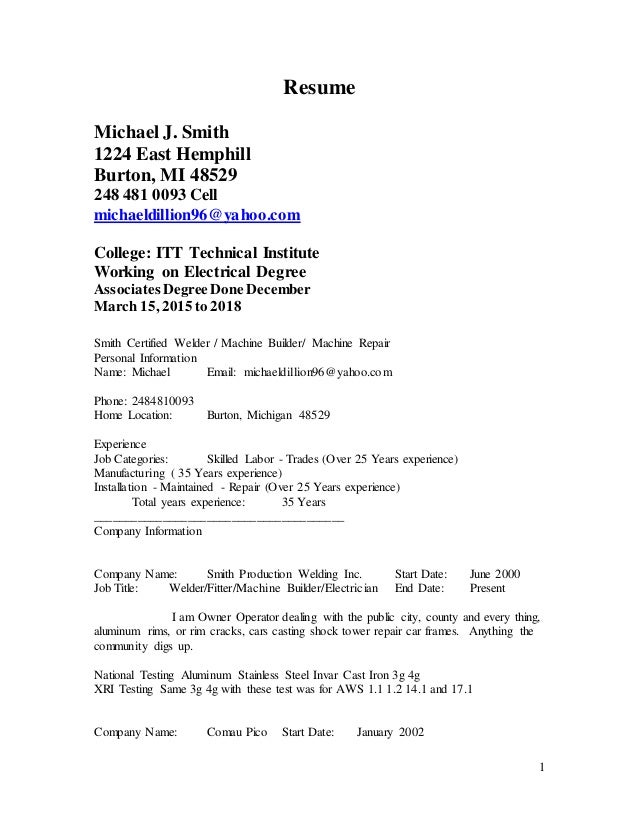 Resume

Michael J. Smith
1224 East Hemphill
Burton, MI 48529
248 481 0093 Cell
michaeldillion96@yahoo.com

College: ITT Technical Institute
Working on Electrical Degree
Associates Degree Done December
March 15, 2015 to 2018

Smith Certified Welder / Machine Builder/ Machine Repair
Personal Information
Name: Michael Email: michaeldillion96@yahoo.com

Phone: 2484810093
Home Location: Burton, Michigan 48529

Experience
Job Categories: Skilled Labor - Trades (Over 25 Years experience)
Manufacturing ( 35 Years experience)
Installation - Maintained - Repair (Over 25 Years experience)
Total years experience: 35 Years
Company Information

Company Name: Smith Production Welding Inc. Start Date: June 2000
Job Title: Welder/Fitter/Machine Builder/Electrician End Date: Present

I am Owner Operator dealing with the public city, county and every thing, aluminum rims, or rim cracks, cars casting shock tower repair car frames. Anything the community digs up.

National Testing Aluminum Stainless Steel Invar Cast Iron 3g 4g
XRI Testing Same 3g 4g with these test was for AWS 1.1 1.2 14.1 and 17.1

Company Name: Comau Pico Start Date: January 2002

1